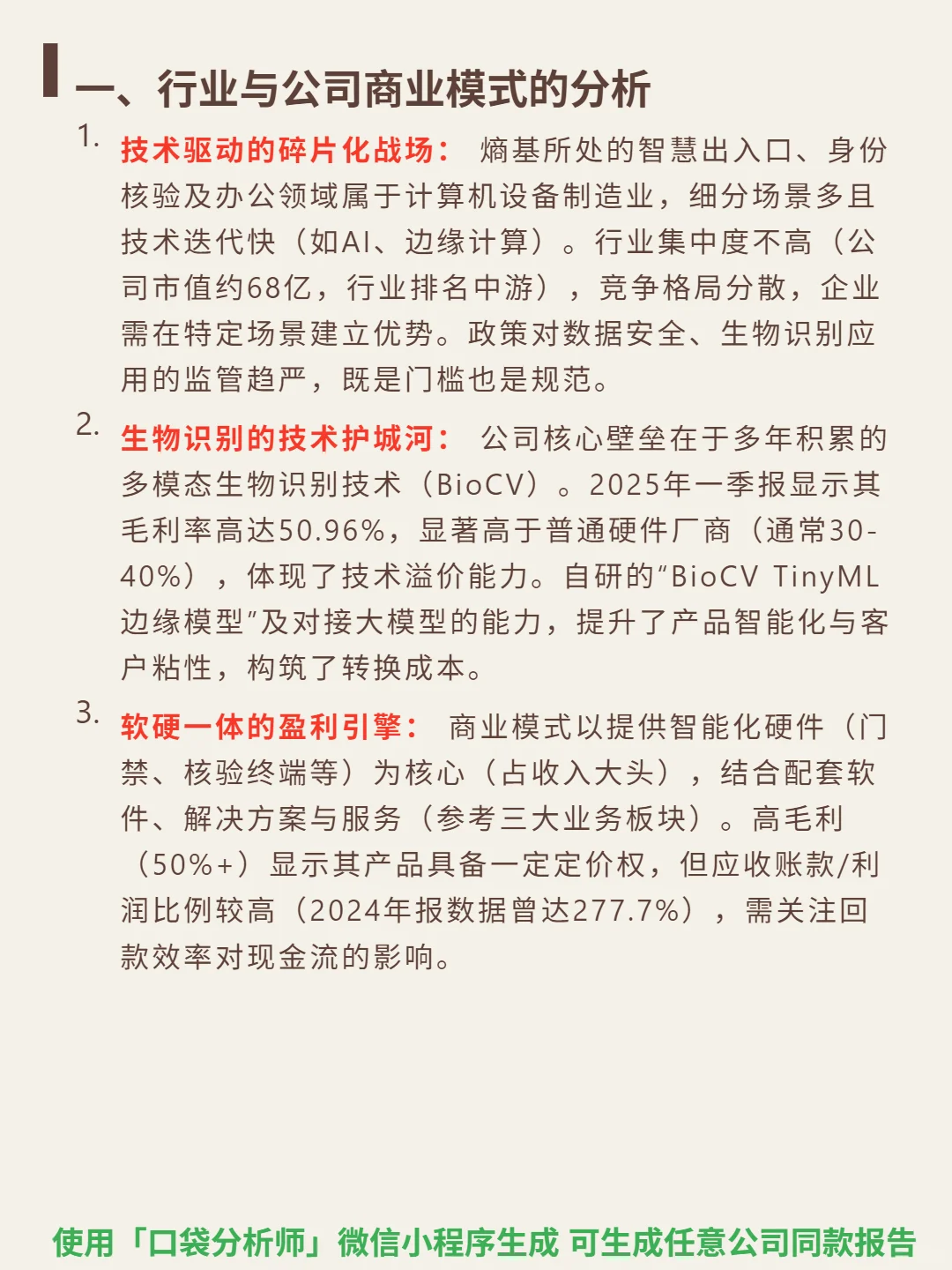 一、行业与公司商业模式的分析

1. 技术驱动的碎片化战场： 熵基所处的智慧出入口、身份核验及办公领域属于计算机设备制造业，细分场景多且技术迭代快（如AI、边缘计算）。行业集中度不高（公司市值约68亿，行业排名中游），竞争格局分散，企业需在特定场景建立优势。政策对数据安全、生物识别应用的监管趋严，既是门槛也是规范。

2. 生物识别的技术护城河： 公司核心壁垒在于多年积累的多模态生物识别技术（BioCV）。2025年一季报显示其毛利率高达50.96%，显著高于普通硬件厂商（通常30-40%），体现了技术溢价能力。自研的“BioCV TinyML边缘模型”及对接大模型的能力，提升了产品智能化与客户粘性，构筑了转换成本。

3. 软硬一体的盈利引擎： 商业模式以提供智能化硬件（门禁、核验终端等）为核心（占收入大头），结合配套软件、解决方案与服务（参考三大业务板块）。高毛利（50%+）显示其产品具备一定定价权，但应收账款/利润比例较高（2024年报数据曾达277.7%），需关注回款效率对现金流的影响。

使用「口袋分析师」微信小程序生成 可生成任意公司同款报告